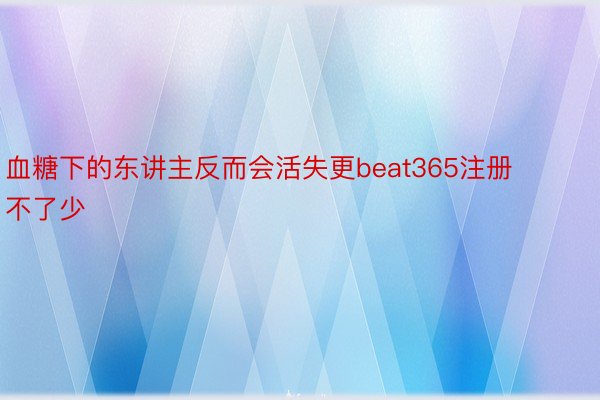 血糖下的东讲主反而会活失更beat365注册不了少